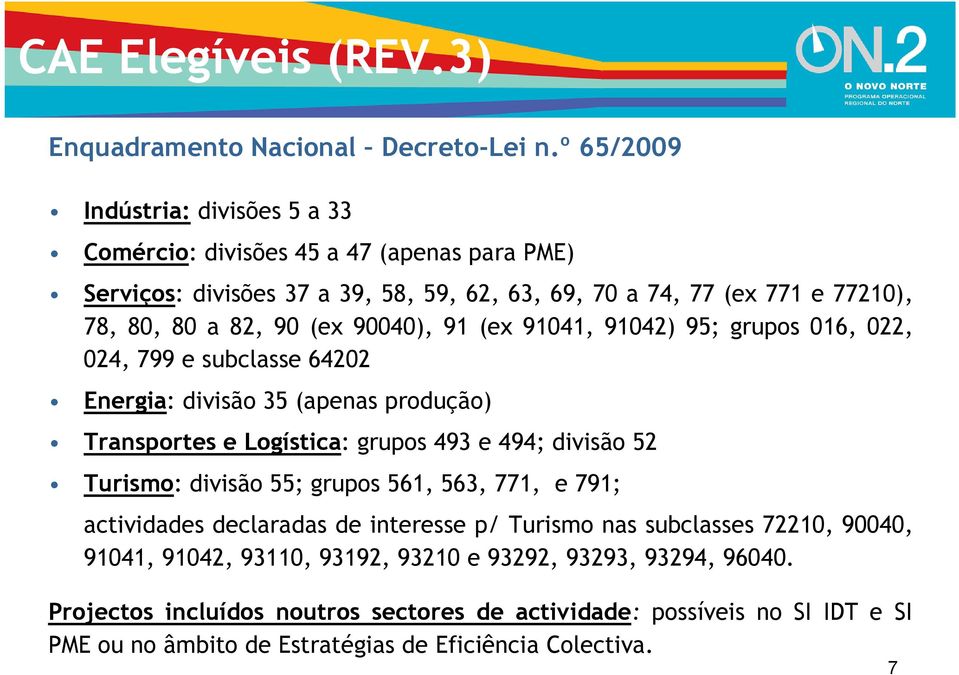 CAE Elegíveis (REV.3)

ON.2
O NOVO NORTE
PROGRAMA OPERACIONAL REGIONAL DO NORTE

Enquadramento Nacional – Decreto-Lei n.º 65/2009

• Indústria: divisões 5 a 33
• Comércio: divisões 45 a 47 (apenas para PME)
• Serviços: divisões 37 a 39, 58, 59, 62, 63, 69, 70 a 74, 77 (ex 771 e 77210), 78, 80, 80 a 82, 90 (ex 90040), 91 (ex 91041, 91042) 95; grupos 016, 022, 024, 799 e subclasse 64202
• Energia: divisão 35 (apenas produção)
• Transportes e Logística: grupos 493 e 494; divisão 52
• Turismo: divisão 55; grupos 561, 563, 771, e 791;
actividades declaradas de interesse p/ Turismo nas subclasses 72210, 90040, 91041, 91042, 93110, 93192, 93210 e 93292, 93293, 93294, 96040.

Projectos incluídos noutros sectores de actividade: possíveis no SI IDT e SI PME ou no âmbito de Estratégias de Eficiência Colectiva.

7